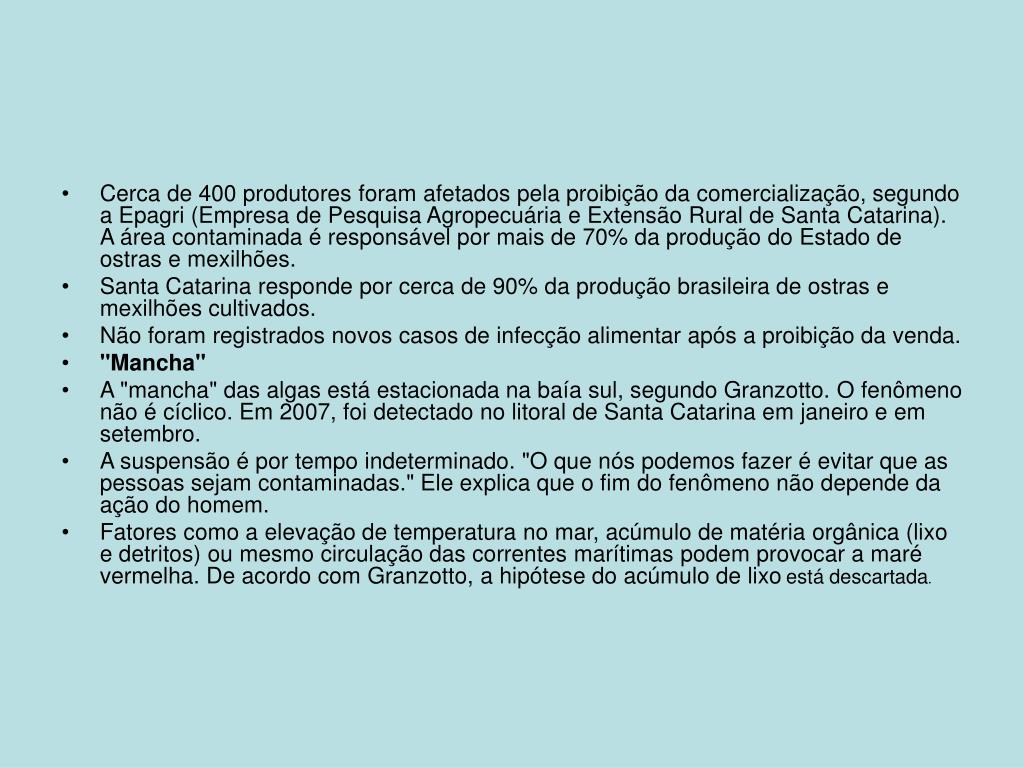 • Cerca de 400 produtores foram afetados pela proibição da comercialização, segundo a Epagri (Empresa de Pesquisa Agropecuária e Extensão Rural de Santa Catarina). A área contaminada é responsável por mais de 70% da produção do Estado de ostras e mexilhões.
• Santa Catarina responde por cerca de 90% da produção brasileira de ostras e mexilhões cultivados.
• Não foram registrados novos casos de infecção alimentar após a proibição da venda.
• "Mancha"
• A "mancha" das algas está estacionada na baía sul, segundo Granzotto. O fenômeno não é cíclico. Em 2007, foi detectado no litoral de Santa Catarina em janeiro e em setembro.
• A suspensão é por tempo indeterminado. "O que nós podemos fazer é evitar que as pessoas sejam contaminadas." Ele explica que o fim do fenômeno não depende da ação do homem.
• Fatores como a elevação de temperatura no mar, acúmulo de matéria orgânica (lixo e detritos) ou mesmo circulação das correntes marítimas podem provocar a maré vermelha. De acordo com Granzotto, a hipótese do acúmulo de lixo está descartada.